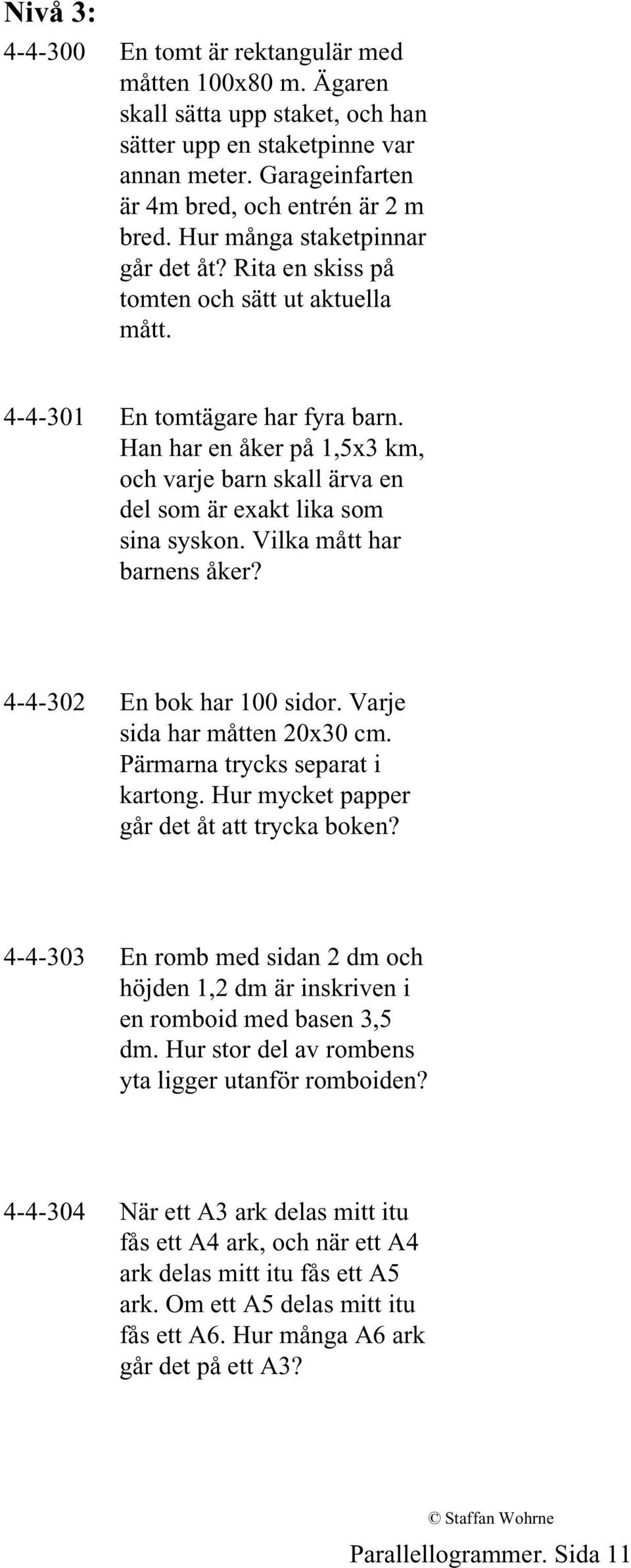 Nivå 3:

4-4-300 En tomt är rektangulär med måtten 100x80 m. Ägaren skall sätta upp staket, och han sätter upp en staketpinne var annan meter. Garageinfarten är 4m bred, och entrén är 2 m bred. Hur många staketpinnar går det åt? Rita en skiss på tomten och sätt ut aktuella mått.

4-4-301 En tomtägare har fyra barn. Han har en åker på 1,5x3 km, och varje barn skall ärva en del som är exakt lika som sina syskon. Vilka mått har barnens åker?

4-4-302 En bok har 100 sidor. Varje sida har måtten 20x30 cm. Pärmarna trycks separat i kartong. Hur mycket papper går det åt att trycka boken?

4-4-303 En romb med sidan 2 dm och höjden 1,2 dm är inskriven i en romboid med basen 3,5 dm. Hur stor del av rombens yta ligger utanför romboiden?

4-4-304 När ett A3 ark delas mitt itu fås ett A4 ark, och när ett A4 ark delas mitt itu fås ett A5 ark. Om ett A5 delas mitt itu fås ett A6. Hur många A6 ark går det på ett A3?

© Staffan Wohrne

Parallellogrammer. Sida 11